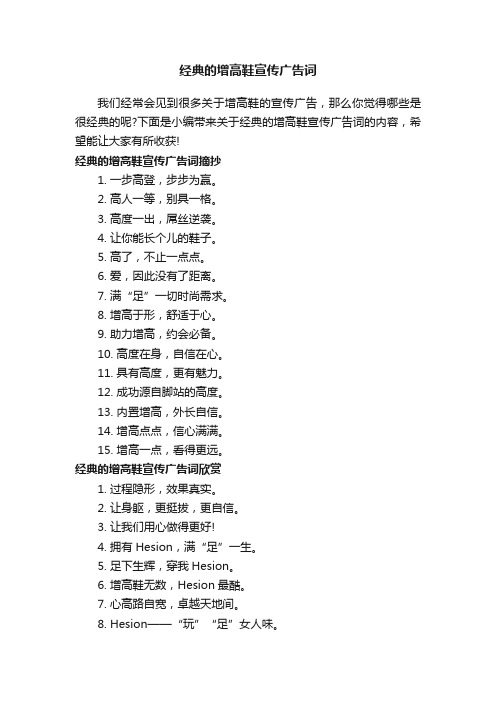 经典的增高鞋宣传广告词

我们经常会见到很多关于增高鞋的宣传广告，那么你觉得哪些是很经典的呢?下面是小编带来关于经典的增高鞋宣传广告词的内容，希望能让大家有所收获!

经典的增高鞋宣传广告词摘抄

1. 一步高登，步步为赢。
2. 高人一等，别具一格。
3. 高度一出，屌丝逆袭。
4. 让你能长个儿的鞋子。
5. 高了，不止一点点。
6. 爱，因此没有了距离。
7. 满“足”一切时尚需求。
8. 增高于形，舒适于心。
9. 助力增高，约会必备。
10. 高度在身，自信在心。
11. 具有高度，更有魅力。
12. 成功源自脚站的高度。
13. 内置增高，外长自信。
14. 增高点点，信心满满。
15. 增高一点，看得更远。

经典的增高鞋宣传广告词欣赏

1. 过程隐形，效果真实。
2. 让身躯，更挺拔，更自信。
3. 让我们用心做得更好!
4. 拥有 Hesion，满“足”一生。
5. 足下生辉，穿我 Hesion。
6. 增高鞋无数，Hesion 最酷。
7. 心高路自宽，卓越天地间。
8. Hesion——“玩”“足”女人味。